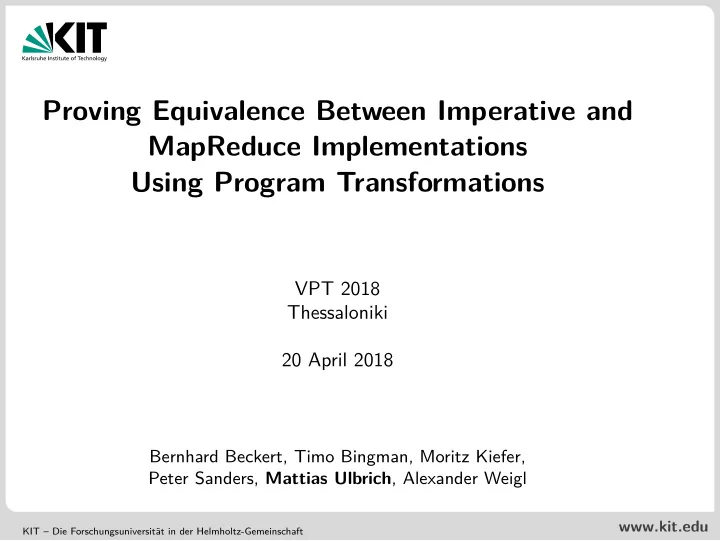 KIT
Karlsruhe Institute of Technology

Proving Equivalence Between Imperative and MapReduce Implementations Using Program Transformations

VPT 2018
Thessaloniki

20 April 2018

Bernhard Beckert, Timo Bingman, Moritz Kiefer, Peter Sanders, Mattias Ulbrich, Alexander Weigl

KIT – Die Forschungsuniversität in der Helmholtz-Gemeinschaft

www.kit.edu